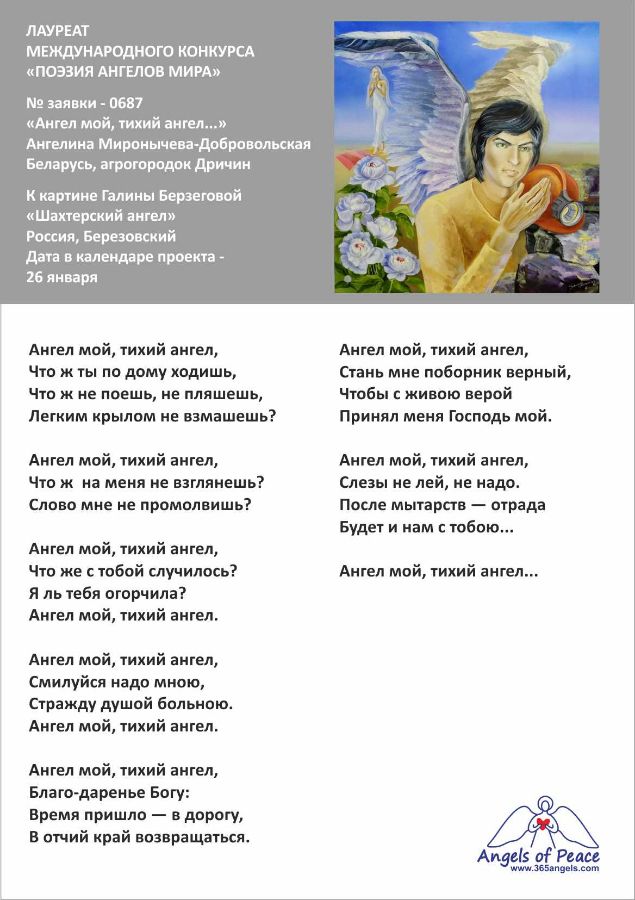 ЛАУРЕАТ
МЕЖДУНАРОДНОГО КОНКУРСА
«ПОЭЗИЯ АНГЕЛОВ МИРА»

№ заявки - 0687
«Ангел мой, тихий ангел...»
Ангелина Миронычева-Добровольская
Беларусь, агрогородок Дричин

К картине Галины Берзеговой
«Шахтерский ангел»
Россия, Березовский
Дата в календаре проекта -
26 января

Ангел мой, тихий ангел,
Что ж ты по дому ходишь,
Что ж не поешь, не пляшешь,
Легким крылом не взмашешь?

Ангел мой, тихий ангел,
Что ж на меня не взглянешь?
Слово мне не промолвишь?

Ангел мой, тихий ангел,
Что же с тобой случилось?
Я ль тебя огорчила?
Ангел мой, тихий ангел.

Ангел мой, тихий ангел,
Смилуйся надо мною,
Стражду душой больною.
Ангел мой, тихий ангел.

Ангел мой, тихий ангел,
Благо-даренье Богу:
Время пришло — в дорогу,
В отчий край возвращаться.

Ангел мой, тихий ангел,
Стань мне поборник верный,
Чтобы с живою верой
Принял меня Господь мой.

Ангел мой, тихий ангел,
Слезы не лей, не надо.
После мытарств — отрада
Будет и нам с тобою...

Ангел мой, тихий ангел...

Angels of Peace
www.365angels.com